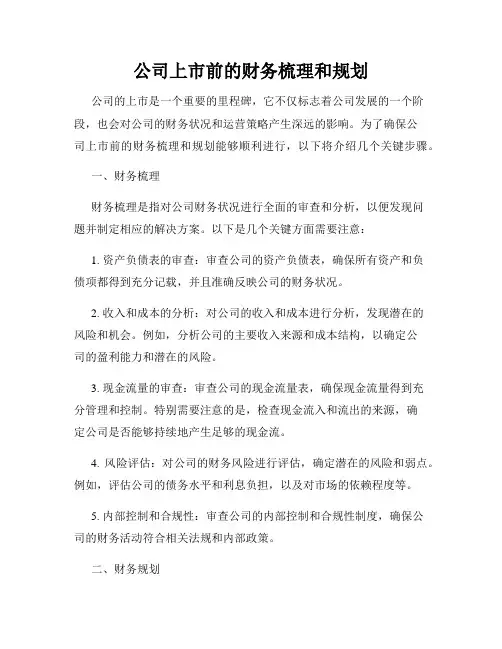 公司上市前的财务梳理和规划

公司的上市是一个重要的里程碑，它不仅标志着公司发展的一个阶段，也会对公司的财务状况和运营策略产生深远的影响。为了确保公司上市前的财务梳理和规划能够顺利进行，以下将介绍几个关键步骤。

一、财务梳理

财务梳理是指对公司财务状况进行全面的审查和分析，以便发现问题并制定相应的解决方案。以下是几个关键方面需要注意：

1. 资产负债表的审查：审查公司的资产负债表，确保所有资产和负债项都得到充分记载，并且准确反映公司的财务状况。

2. 收入和成本的分析：对公司的收入和成本进行分析，发现潜在的风险和机会。例如，分析公司的主要收入来源和成本结构，以确定公司的盈利能力和潜在的风险。

3. 现金流量的审查：审查公司的现金流量表，确保现金流量得到充分管理和控制。特别需要注意的是，检查现金流入和流出的来源，确定公司是否能够持续地产生足够的现金流。

4. 风险评估：对公司的财务风险进行评估，确定潜在的风险和弱点。例如，评估公司的债务水平和利息负担，以及对市场的依赖程度等。

5. 内部控制和合规性：审查公司的内部控制和合规性制度，确保公司的财务活动符合相关法规和内部政策。

二、财务规划